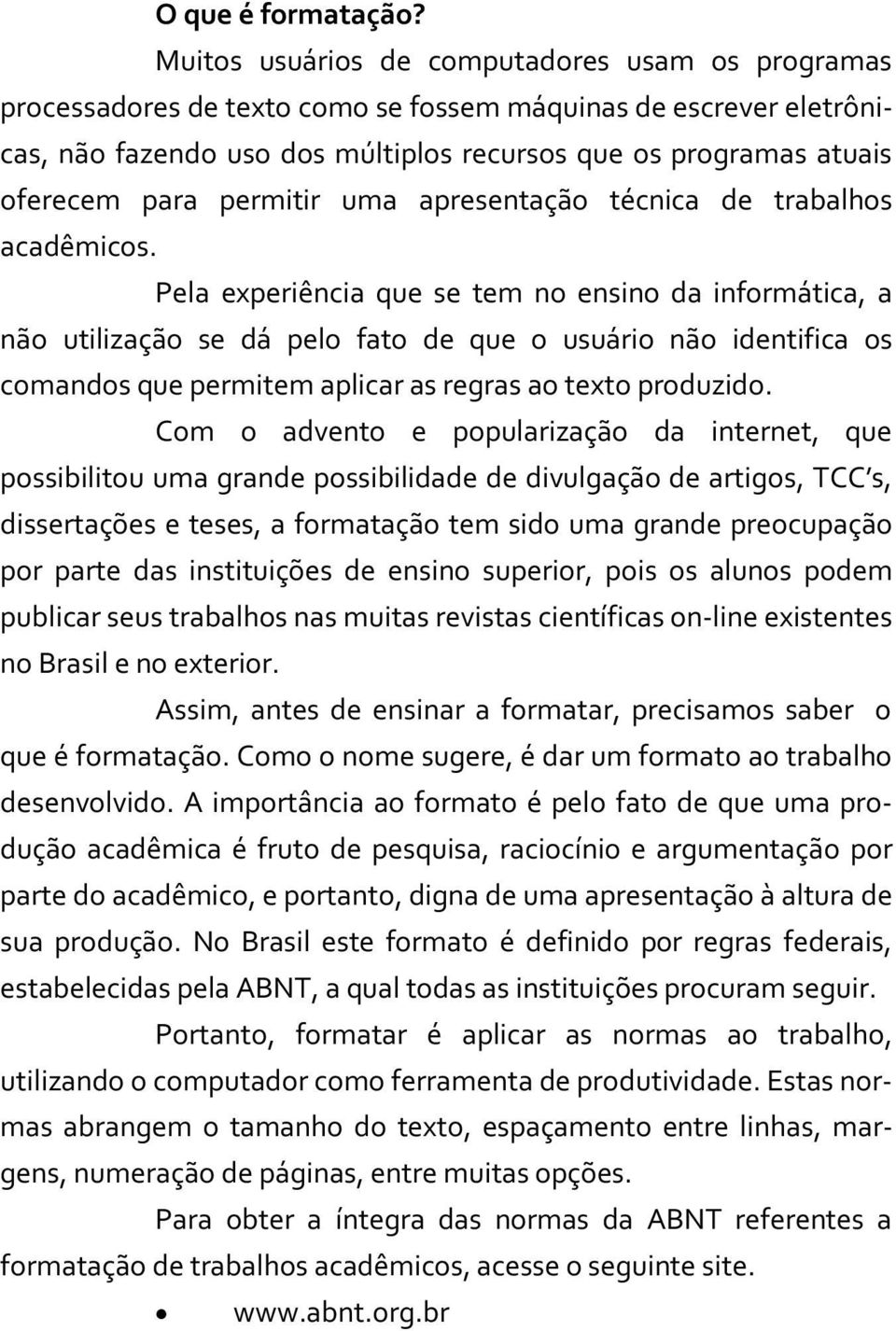 O que é formatação?

Muitos usuários de computadores usam os programas processadores de texto como se fossem máquinas de escrever eletrônicas, não fazendo uso dos múltiplos recursos que os programas atuais oferecem para permitir uma apresentação técnica de trabalhos acadêmicos.

Pela experiência que se tem no ensino da informática, a não utilização se dá pelo fato de que o usuário não identifica os comandos que permitem aplicar as regras ao texto produzido.

Com o advento e popularização da internet, que possibilitou uma grande possibilidade de divulgação de artigos, TCC's, dissertações e teses, a formatação tem sido uma grande preocupação por parte das instituições de ensino superior, pois os alunos podem publicar seus trabalhos nas muitas revistas científicas on-line existentes no Brasil e no exterior.

Assim, antes de ensinar a formatar, precisamos saber o que é formatação. Como o nome sugere, é dar um formato ao trabalho desenvolvido. A importância ao formato é pelo fato de que uma produção acadêmica é fruto de pesquisa, raciocínio e argumentação por parte do acadêmico, e portanto, digna de uma apresentação à altura de sua produção. No Brasil este formato é definido por regras federais, estabelecidas pela ABNT, a qual todas as instituições procuram seguir.

Portanto, formatar é aplicar as normas ao trabalho, utilizando o computador como ferramenta de produtividade. Estas normas abrangem o tamanho do texto, espaçamento entre linhas, margens, numeração de páginas, entre muitas opções.

Para obter a íntegra das normas da ABNT referentes a formatação de trabalhos acadêmicos, acesse o seguinte site.

• www.abnt.org.br